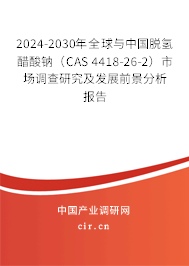 2024-2030年全球与中国脱氢醋酸钠（CAS 4418-26-2）市场调查研究及发展前景分析报告

中国产业调研网

cir.cn